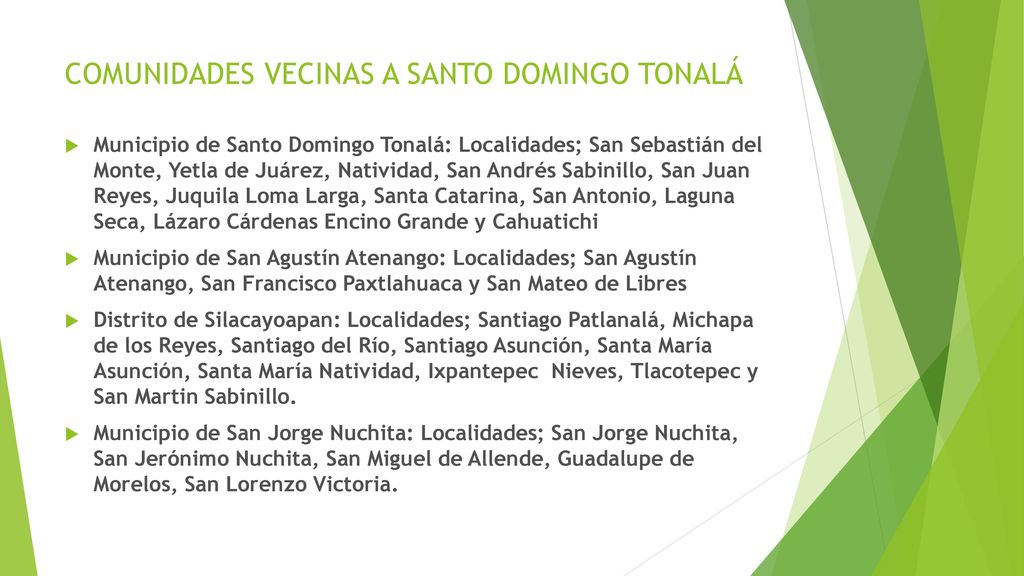 COMUNIDADES VECINAS A SANTO DOMINGO TONALÁ

Municipio de Santo Domingo Tonalá: Localidades; San Sebastián del Monte, Yetla de Juárez, Natividad, San Andrés Sabinillo, San Juan Reyes, Juquila Loma Larga, Santa Catarina, San Antonio, Laguna Seca, Lázaro Cárdenas Encino Grande y Cahuatichi

Municipio de San Agustín Atenango: Localidades; San Agustín Atenango, San Francisco Paxtlahuaca y San Mateo de Libres

Distrito de Silacayoapan: Localidades; Santiago Patlanalá, Michapa de los Reyes, Santiago del Río, Santiago Asunción, Santa María Asunción, Santa María Natividad, Ixpantepec Nieves, Tlacotepec y San Martin Sabinillo.

Municipio de San Jorge Nuchita: Localidades; San Jorge Nuchita, San Jerónimo Nuchita, San Miguel de Allende, Guadalupe de Morelos, San Lorenzo Victoria.